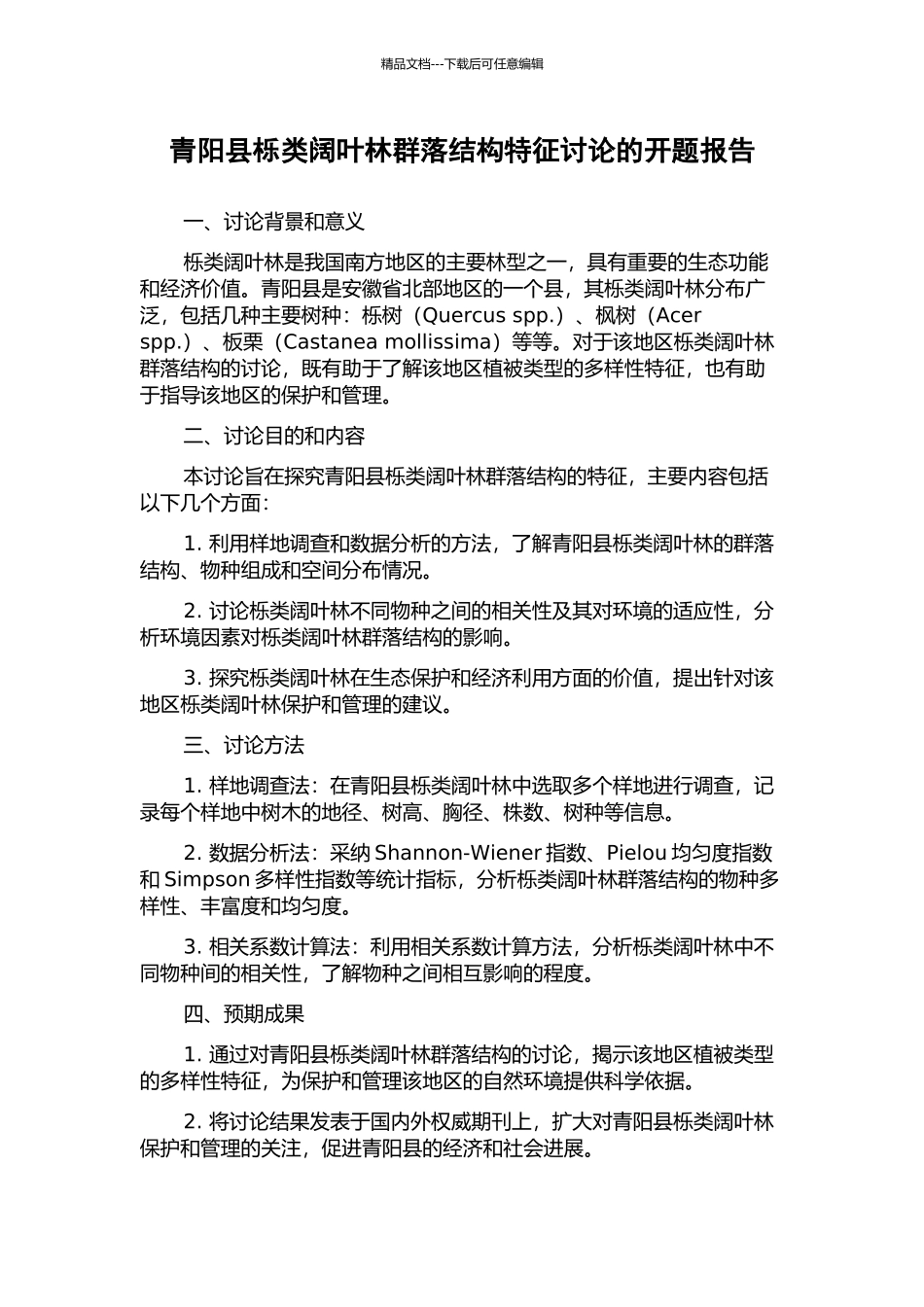 精品文档---下载后可任意编辑

青阳县栎类阔叶林群落结构特征讨论的开题报告

一、讨论背景和意义

栎类阔叶林是我国南方地区的主要林型之一，具有重要的生态功能和经济价值。青阳县是安徽省北部地区的一个县，其栎类阔叶林分布广泛，包括几种主要树种：栎树（Quercus spp.）、枫树（Acer spp.）、板栗（Castanea mollissima）等等。对于该地区栎类阔叶林群落结构的讨论，既有助于了解该地区植被类型的多样性特征，也有助于指导该地区的保护和管理。

二、讨论目的和内容

本讨论旨在探究青阳县栎类阔叶林群落结构的特征，主要内容包括以下几个方面：

1. 利用样地调查和数据分析的方法，了解青阳县栎类阔叶林的群落结构、物种组成和空间分布情况。

2. 讨论栎类阔叶林不同物种之间的相关性及其对环境的适应性，分析环境因素对栎类阔叶林群落结构的影响。

3. 探究栎类阔叶林在生态保护和经济利用方面的价值，提出针对该地区栎类阔叶林保护和管理的建议。

三、讨论方法

1. 样地调查法：在青阳县栎类阔叶林中选取多个样地进行调查，记录每个样地中树木的地径、树高、胸径、株数、树种等信息。

2. 数据分析法：采纳 Shannon-Wiener 指数、Pielou 均匀度指数和 Simpson 多样性指数等统计指标，分析栎类阔叶林群落结构的物种多样性、丰富度和均匀度。

3. 相关系数计算法：利用相关系数计算方法，分析栎类阔叶林中不同物种间的相关性，了解物种之间相互影响的程度。

四、预期成果

1. 通过对青阳县栎类阔叶林群落结构的讨论，揭示该地区植被类型的多样性特征，为保护和管理该地区的自然环境提供科学依据。

2. 将讨论结果发表于国内外权威期刊上，扩大对青阳县栎类阔叶林保护和管理的关注，促进青阳县的经济和社会进展。